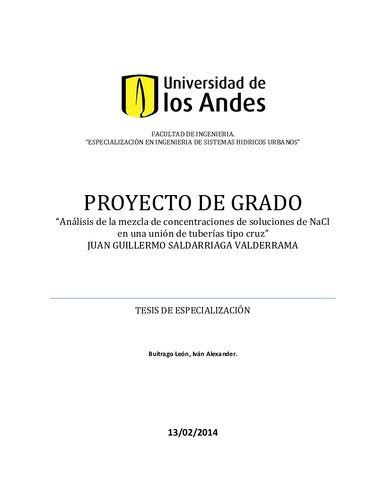 Universidad de los Andes

FACULTAD DE INGENIERIA.
"ESPECIALIZACIÓN EN INGENIERIA DE SISTEMAS HIDRICOS URBANOS"

PROYECTO DE GRADO
"Análisis de la mezcla de concentraciones de soluciones de NaCl en una unión de tuberías tipo cruz"
JUAN GUILLERMO SALDARRIAGA VALDERRAMA

TESIS DE ESPECIALIZACIÓN

Buitrago León, Iván Alexander.

13/02/2014